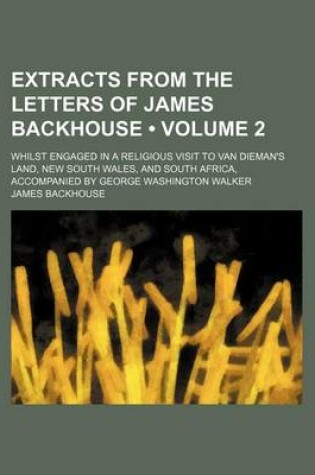 EXTRACTS FROM THE LETTERS OF JAMES BACKHOUSE • VOLUME 2

WHILST ENGAGED IN A RELIGIOUS VISIT TO VAN DIEMAN'S LAND, NEW SOUTH WALES, AND SOUTH AFRICA, ACCOMPANIED BY GEORGE WASHINGTON WALKER

JAMES BACKHOUSE